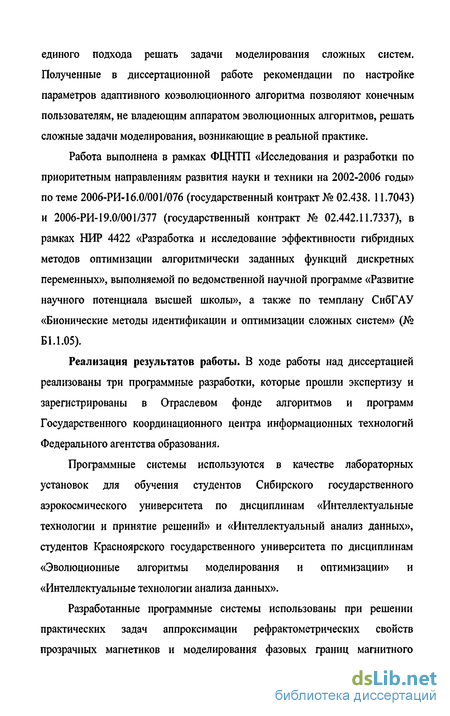 единого подхода решать задачи моделирования сложных систем. Полученные в диссертационной работе рекомендации по настройке параметров адаптивного коэволюционного алгоритма позволяют конечным пользователям, не владеющим аппаратом эволюционных алгоритмов, решать сложные задачи моделирования, возникающие в реальной практике.

Работа выполнена в рамках ФЦНТП «Исследования и разработки по приоритетным направлениям развития науки и техники на 2002-2006 годы» по теме 2006-РИ-16.0/001/076 (государственный контракт № 02.438. 11.7043) и 2006-РИ-19.0/001/377 (государственный контракт № 02.442.11.7337), в рамках НИР 4422 «Разработка и исследование эффективности гибридных методов оптимизации алгоритмически заданных функций дискретных переменных», выполняемой по ведомственной научной программе «Развитие научного потенциала высшей школы», а также по темплану СибГАУ «Бионические методы идентификации и оптимизации сложных систем» (№ Б1.1.05).

Реализация результатов работы. В ходе работы над диссертацией реализованы три программные разработки, которые прошли экспертизу и зарегистрированы в Отраслевом фонде алгоритмов и программ Государственного координационного центра информационных технологий Федерального агентства образования.

Программные системы используются в качестве лабораторных установок для обучения студентов Сибирского государственного аэрокосмического университета по дисциплинам «Интеллектуальные технологии и принятие решений» и «Интеллектуальный анализ данных», студентов Красноярского государственного университета по дисциплинам «Эволюционные алгоритмы моделирования и оптимизации» и «Интеллектуальные технологии анализа данных».

Разработанные программные системы использованы при решении практических задач аппроксимации рефрактометрических свойств прозрачных магнетиков и моделирования фазовых границ магнитного

dsLib.net
библиотека диссертаций